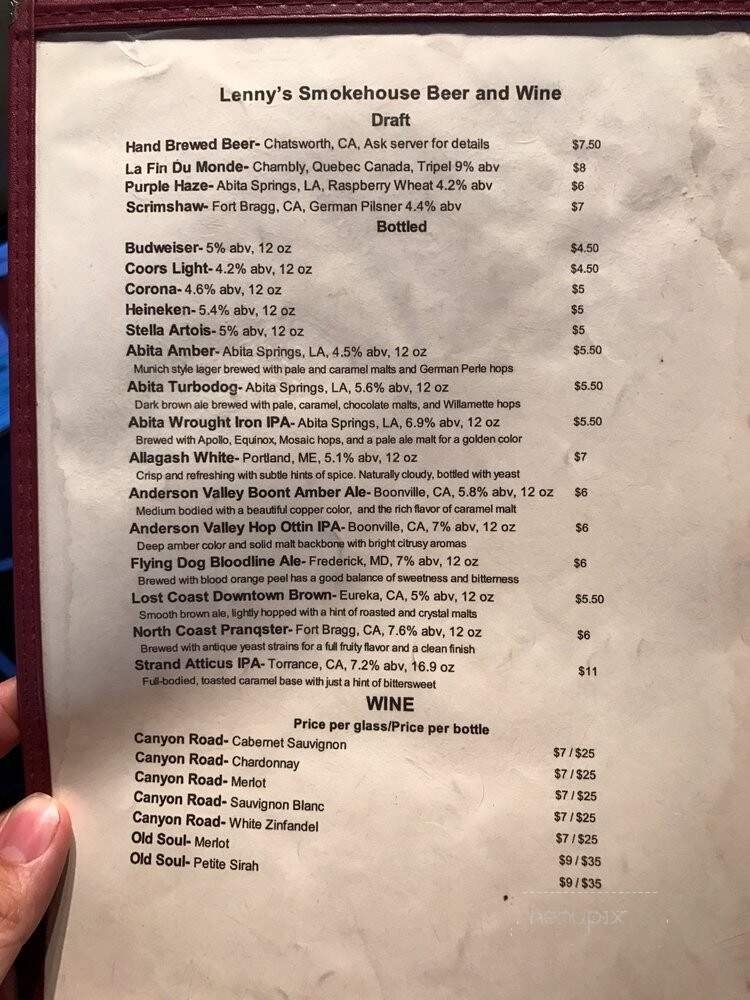 Lenny's Smokehouse Beer and Wine
Draft

Hand Brewed Beer- Chatsworth, CA, Ask server for details $7.50
La Fin Du Monde- Chambly, Quebec Canada, Tripel 9% abv $8
Purple Haze- Abita Springs, LA, Raspberry Wheat 4.2% abv $6
Scrimshaw- Fort Bragg, CA, German Pilsner 4.4% abv $7

Bottled

Budweiser- 5% abv, 12 oz $4.50
Coors Light- 4.2% abv, 12 oz $4.50
Corona- 4.6% abv, 12 oz $5
Heineken- 5.4% abv, 12 oz $5
Stella Artois- 5% abv, 12 oz $5
Abita Amber- Abita Springs, LA, 4.5% abv, 12 oz $5.50
Munich style lager brewed with pale and caramel malts and German Perle hops
Abita Turbodog- Abita Springs, LA, 5.6% abv, 12 oz $5.50
Dark brown ale brewed with pale, caramel, chocolate malts, and Willamette hops
Abita Wrought Iron IPA- Abita Springs, LA, 6.9% abv, 12 oz $5.50
Brewed with Apollo, Equinox, Mosaic hops, and a pale ale malt for a golden color
Allagash White- Portland, ME, 5.1% abv, 12 oz $7
Crisp and refreshing with subtle hints of spice. Naturally cloudy, bottled with yeast
Anderson Valley Boont Amber Ale- Boonville, CA, 5.8% abv, 12 oz $6
Medium bodied with a beautiful copper color, and the rich flavor of caramel malt
Anderson Valley Hop Ottin IPA- Boonville, CA, 7% abv, 12 oz $6
Deep amber color and solid malt backbone with bright citrusy aromas
Flying Dog Bloodline Ale- Frederick, MD, 7% abv, 12 oz $6
Brewed with blood orange peel has a good balance of sweetness and bitterness
Lost Coast Downtown Brown- Eureka, CA, 5% abv, 12 oz $5.50
Smooth brown ale, lightly hopped with a hint of roasted and crystal malts
North Coast Pranqster- Fort Bragg, CA, 7.6% abv, 12 oz $6
Brewed with antique yeast strains for a full fruity flavor and a clean finish
Strand Atticus IPA- Torrance, CA, 7.2% abv, 16.9 oz $11
Full-bodied, toasted caramel base with just a hint of bittersweet

WINE
Price per glass/Price per bottle

Canyon Road- Cabernet Sauvignon $7 / $25
Canyon Road- Chardonnay $7 / $25
Canyon Road- Merlot $7 / $25
Canyon Road- Sauvignon Blanc $7 / $25
Canyon Road- White Zinfandel $7 / $25
Old Soul- Merlot $9 / $35
Old Soul- Petite Sirah $9 / $35

menupix